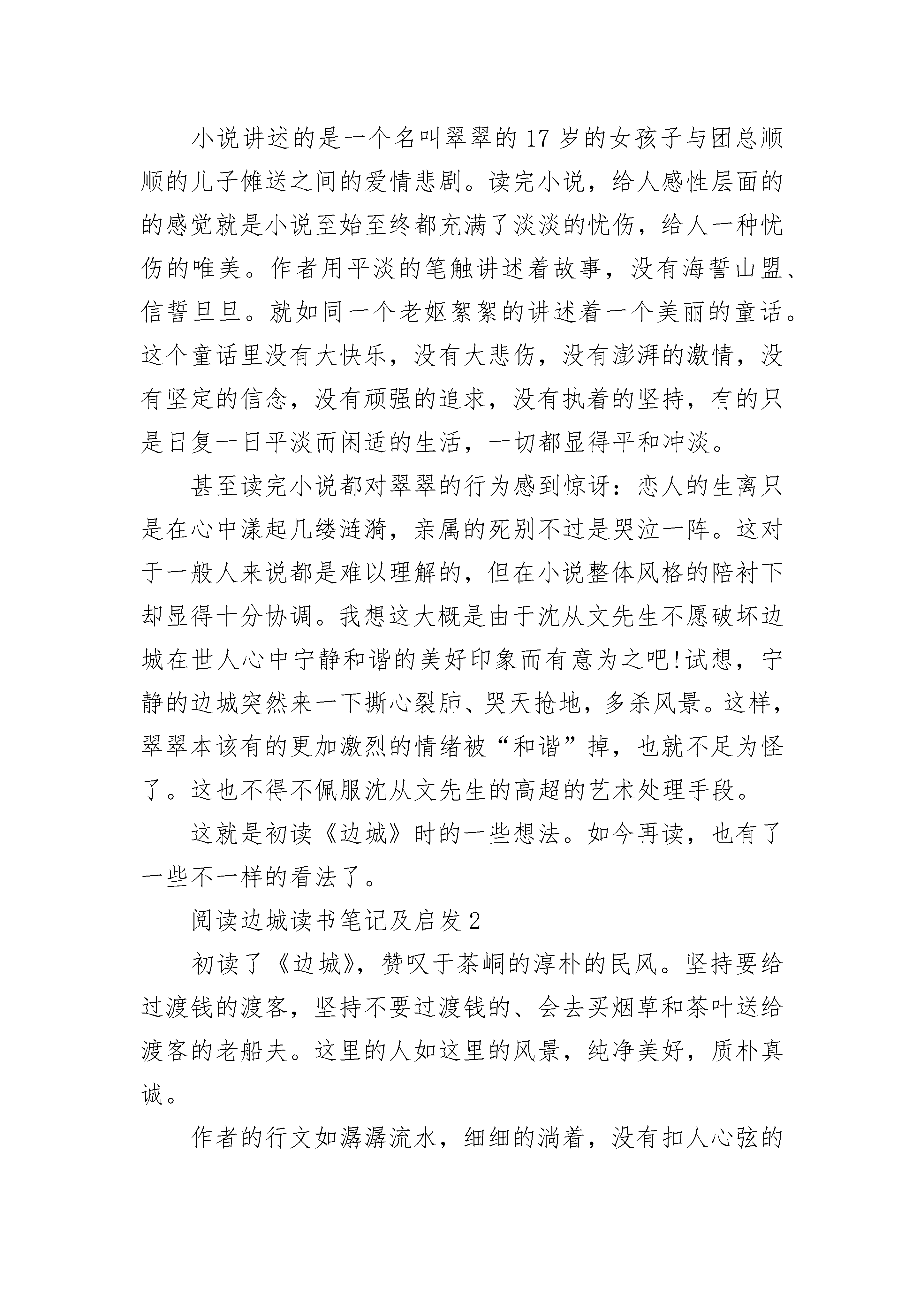 小说讲述的是一个名叫翠翠的17岁的女孩子与团总顺顺的儿子傩送之间的爱情悲剧。读完小说，给人感性层面的的感觉就是小说至始至终都充满了淡淡的忧伤，给人一种忧伤的唯美。作者用平淡的笔触讲述着故事，没有海誓山盟、信誓旦旦。就如同一个老妪絮絮的讲述着一个美丽的童话。这个童话里没有大快乐，没有大悲伤，没有澎湃的激情，没有坚定的信念，没有顽强的追求，没有执着的坚持，有的只是日复一日平淡而闲适的生活，一切都显得平和冲淡。

甚至读完小说都对翠翠的行为感到惊讶：恋人的生离只是在心中漾起几缕涟漪，亲属的死别不过是哭泣一阵。这对于一般人来说都是难以理解的，但在小说整体风格的陪衬下却显得十分协调。我想这大概是由于沈从文先生不愿破坏边城在世人心中宁静和谐的美好印象而有意为之吧!试想，宁静的边城突然来一下撕心裂肺、哭天抢地，多杀风景。这样，翠翠本该有的更加激烈的情绪被“和谐”掉，也就不足为怪了。这也不得不佩服沈从文先生的高超的艺术处理手段。

这就是初读《边城》时的一些想法。如今再读，也有了一些不一样的看法了。

阅读边城读书笔记及启发2

初读了《边城》，赞叹于茶峒的淳朴的民风。坚持要给过渡钱的渡客，坚持不要过渡钱的、会去买烟草和茶叶送给渡客的老船夫。这里的人如这里的风景，纯净美好，质朴真诚。

作者的行文如潺潺流水，细细的淌着，没有扣人心弦的